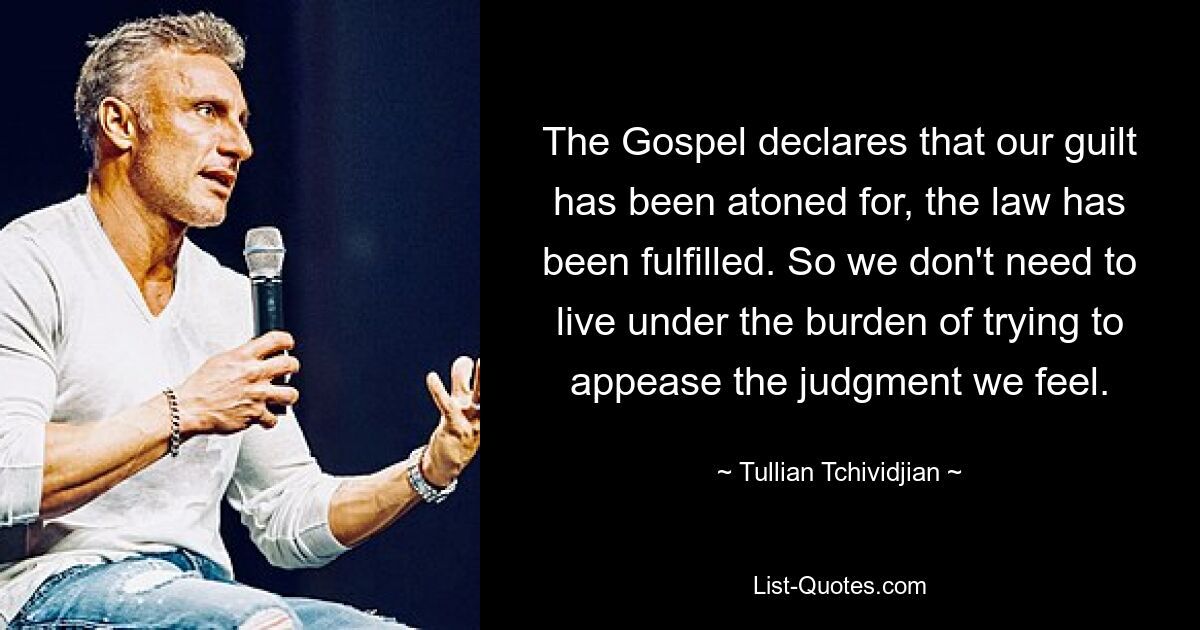 The Gospel declares that our guilt has been atoned for, the law has been fulfilled. So we don't need to live under the burden of trying to appease the judgment we feel.

~ Tullian Tchividjian ~

List-Quotes.com